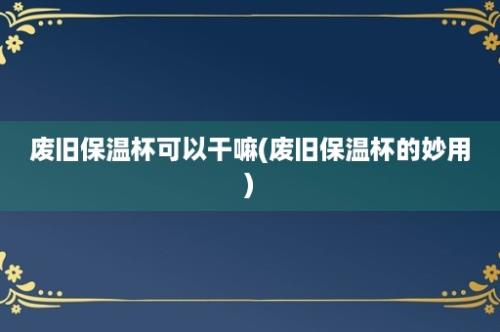 废旧保温杯可以干嘛(废旧保温杯的妙用)